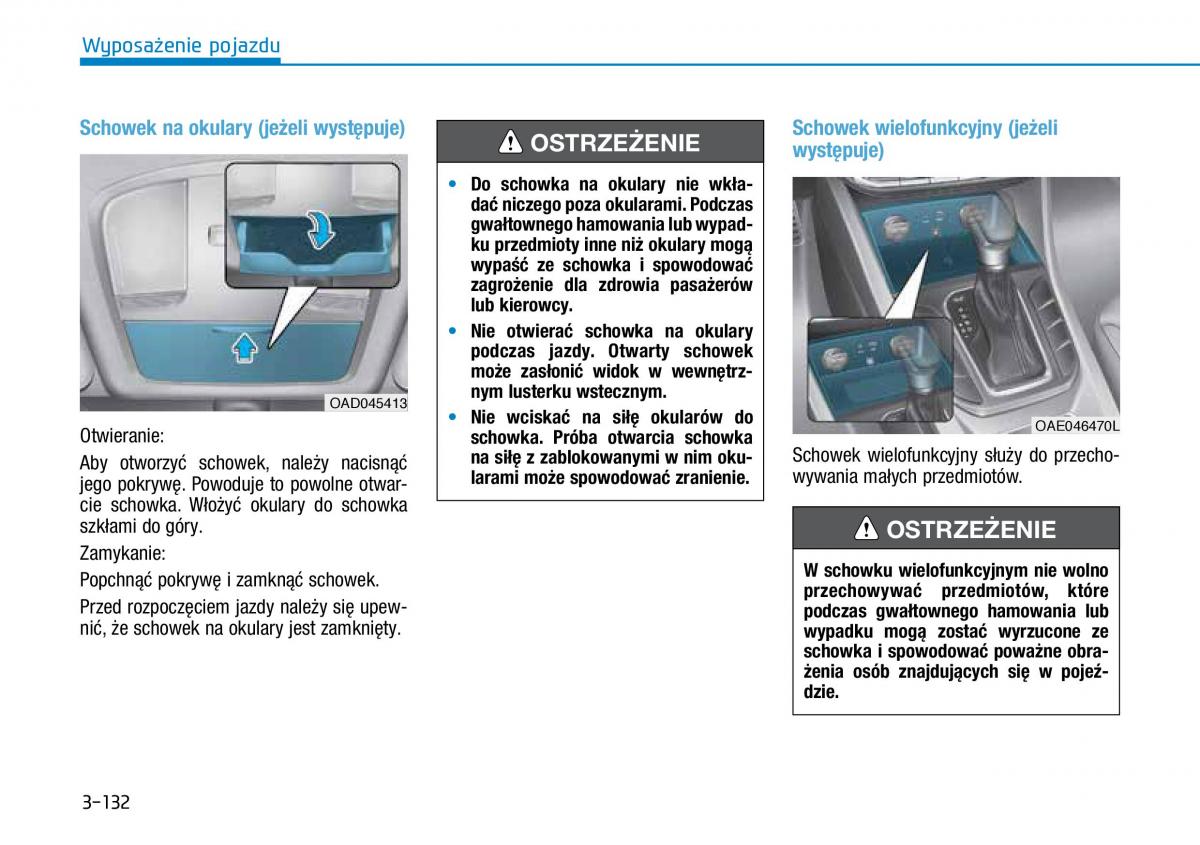 Wyposażenie pojazdu

Schowek na okulary (jeżeli występuje)

OAD045413

Otwieranie:

Aby otworzyć schowek, należy nacisnąć jego pokrywę. Powoduje to powolne otwarcie schowka. Włożyć okulary do schowka szkłami do góry.

Zamykanie:

Popchnąć pokrywę i zamknąć schowek.

Przed rozpoczęciem jazdy należy się upewnić, że schowek na okulary jest zamknięty.

OSTRZEŻENIE

• Do schowka na okulary nie wkładać niczego poza okularami. Podczas gwałtownego hamowania lub wypadku przedmioty inne niż okulary mogą wypaść ze schowka i spowodować zagrożenie dla zdrowia pasażerów lub kierowcy.

• Nie otwierać schowka na okulary podczas jazdy. Otwarty schowek może zasłonić widok w wewnętrznym lusterku wstecznym.

• Nie wciskać na siłę okularów do schowka. Próba otwarcia schowka na siłę z zablokowanymi w nim okularami może spowodować zranienie.

Schowek wielofunkcyjny (jeżeli występuje)

OAE046470L

Schowek wielofunkcyjny służy do przechowywania małych przedmiotów.

OSTRZEŻENIE

W schowku wielofunkcyjnym nie wolno przechowywać przedmiotów, które podczas gwałtownego hamowania lub wypadku mogą zostać wyrzucone ze schowka i spowodować poważne obrażenia osób znajdujących się w pojeździe.

3-132